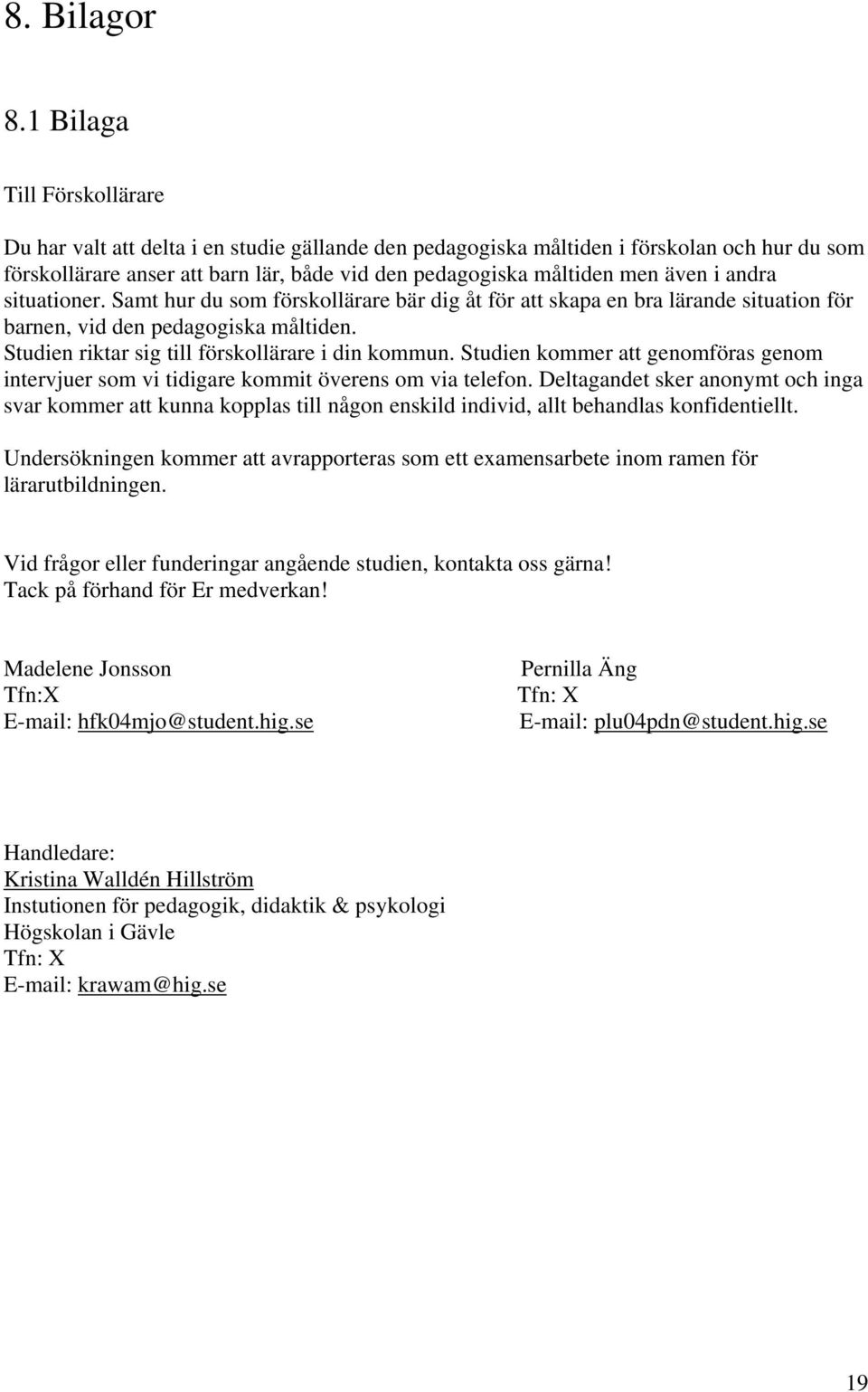 8. Bilagor

8.1 Bilaga

Till Förskollärare

Du har valt att delta i en studie gällande den pedagogiska måltiden i förskolan och hur du som förskollärare anser att barn lär, både vid den pedagogiska måltiden men även i andra situationer. Samt hur du som förskollärare bär dig åt för att skapa en bra lärande situation för barnen, vid den pedagogiska måltiden.
Studien riktar sig till förskollärare i din kommun. Studien kommer att genomföras genom intervjuer som vi tidigare kommit överens om via telefon. Deltagandet sker anonymt och inga svar kommer att kunna kopplas till någon enskild individ, allt behandlas konfidentiellt.

Undersökningen kommer att avrapporteras som ett examensarbete inom ramen för lärarutbildningen.

Vid frågor eller funderingar angående studien, kontakta oss gärna!
Tack på förhand för Er medverkan!

Madelene Jonsson
Tfn:X
E-mail: hfk04mjo@student.hig.se

Pernilla Äng
Tfn: X
E-mail: plu04pdn@student.hig.se

Handledare:
Kristina Walldén Hillström
Instutionen för pedagogik, didaktik & psykologi
Högskolan i Gävle
Tfn: X
E-mail: krawam@hig.se

19